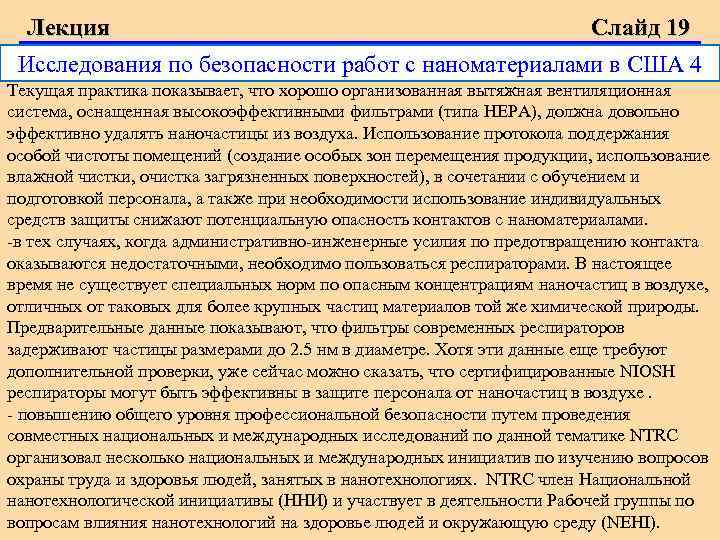 Лекция

Слайд 19

Исследования по безопасности работ с наноматериалами в США 4

Текущая практика показывает, что хорошо организованная вытяжная вентиляционная система, оснащенная высокоэффективными фильтрами (типа HEPA), должна довольно эффективно удалять наночастицы из воздуха. Использование протокола поддержания особой чистоты помещений (создание особых зон перемещения продукции, использование влажной чистки, очистка загрязненных поверхностей), в сочетании с обучением и подготовкой персонала, а также при необходимости использование индивидуальных средств защиты снижают потенциальную опасность контактов с наноматериалами.
-в тех случаях, когда административно-инженерные усилия по предотвращению контакта оказываются недостаточными, необходимо пользоваться респираторами. В настоящее время не существует специальных норм по опасным концентрациям наночастиц в воздухе, отличных от таковых для более крупных частиц материалов той же химической природы. Предварительные данные показывают, что фильтры современных респираторов задерживают частицы размерами до 2.5 нм в диаметре. Хотя эти данные еще требуют дополнительной проверки, уже сейчас можно сказать, что сертифицированные NIOSH респираторы могут быть эффективны в защите персонала от наночастиц в воздухе .
- повышению общего уровня профессиональной безопасности путем проведения совместных национальных и международных исследований по данной тематике NTRC организовал несколько национальных и международных инициатив по изучению вопросов охраны труда и здоровья людей, занятых в нанотехнологиях. NTRC член Национальной нанотехнологической инициативы (ННИ) и участвует в деятельности Рабочей группы по вопросам влияния нанотехнологий на здоровье людей и окружающую среду (NEHI).